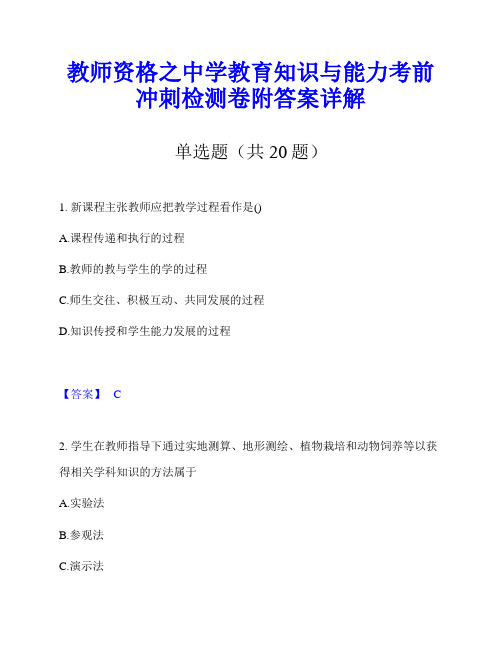 教师资格之中学教育知识与能力考前冲刺检测卷附答案详解

单选题（共 20 题）

1. 新课程主张教师应把教学过程看作是()

A.课程传递和执行的过程

B.教师的教与学生的学的过程

C.师生交往、积极互动、共同发展的过程

D.知识传授和学生能力发展的过程

【答案】 C

2. 学生在教师指导下通过实地测算、地形测绘、植物栽培和动物饲养等以获得相关学科知识的方法属于

A.实验法

B.参观法

C.演示法